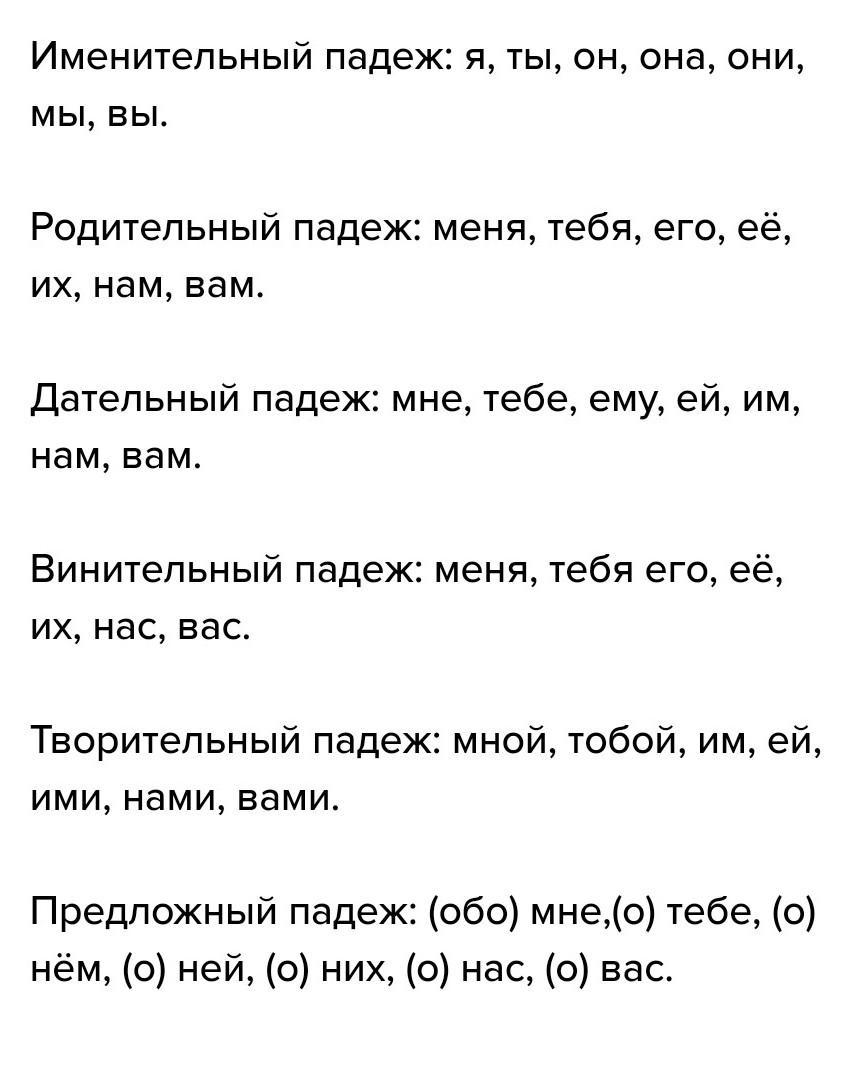 Именительный падеж: я, ты, он, она, они, мы, вы.

Родительный падеж: меня, тебя, его, её, их, нам, вам.

Дательный падеж: мне, тебе, ему, ей, им, нам, вам.

Винительный падеж: меня, тебя его, её, их, нас, вас.

Творительный падеж: мной, тобой, им, ей, ими, нами, вами.

Предложный падеж: (обо) мне,(о) тебе, (о) нём, (о) ней, (о) них, (о) нас, (о) вас.